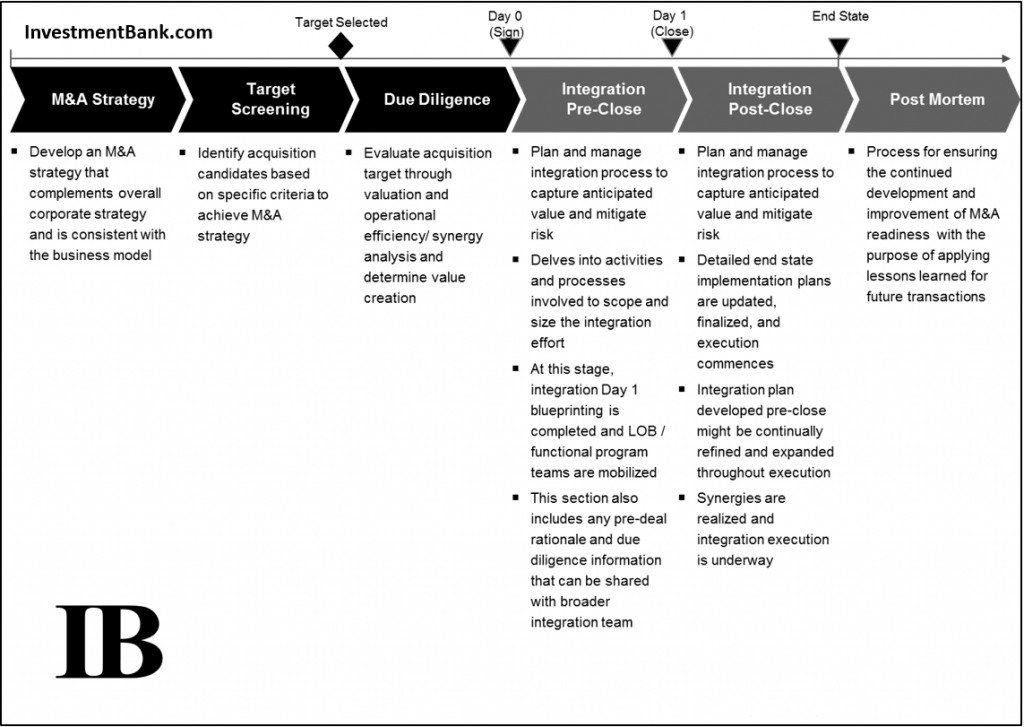 InvestmentBank.com

Target Selected

Day 0 (Sign)

Day 1 (Close)

End State

M&A Strategy

Target Screening

Due Diligence

Integration Pre-Close

Integration Post-Close

Post Mortem

▪ Develop an M&A strategy that complements overall corporate strategy and is consistent with the business model

▪ Identify acquisition candidates based on specific criteria to achieve M&A strategy

▪ Evaluate acquisition target through valuation and operational efficiency/ synergy analysis and determine value creation

▪ Plan and manage integration process to capture anticipated value and mitigate risk

▪ Delves into activities and processes involved to scope and size the integration effort

▪ At this stage, integration Day 1 blueprinting is completed and LOB / functional program teams are mobilized

▪ This section also includes any pre-deal rationale and due diligence information that can be shared with broader integration team

▪ Plan and manage integration process to capture anticipated value and mitigate risk

▪ Detailed end state implementation plans are updated, finalized, and execution commences

▪ Integration plan developed pre-close might be continually refined and expanded throughout execution

▪ Synergies are realized and integration execution is underway

▪ Process for ensuring the continued development and improvement of M&A readiness with the purpose of applying lessons learned for future transactions

IB